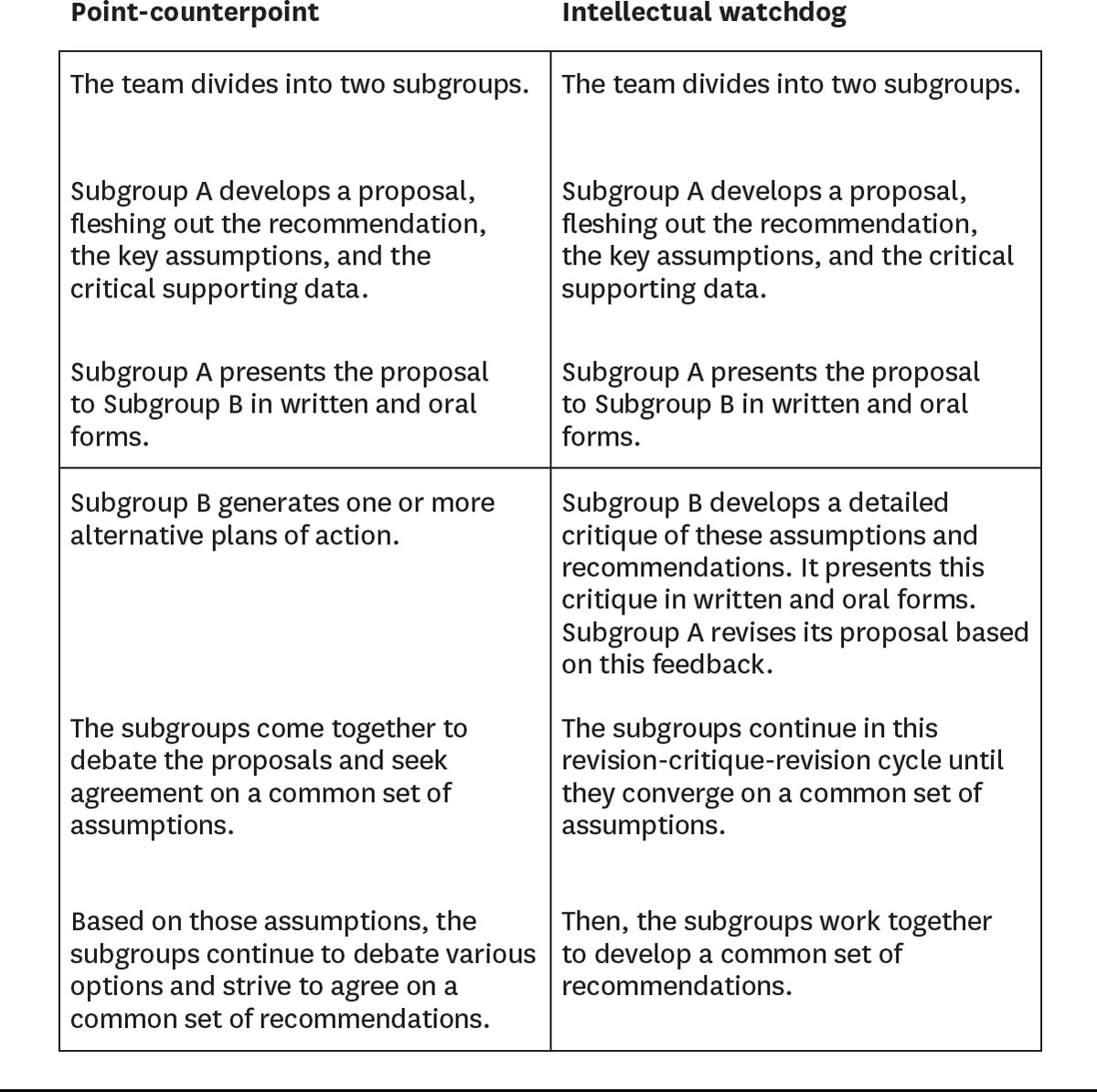 | Point-counterpoint | Intellectual watchdog |
|---|---|
| The team divides into two subgroups. | The team divides into two subgroups. |
| Subgroup A develops a proposal, fleshing out the recommendation, the key assumptions, and the critical supporting data. | Subgroup A develops a proposal, fleshing out the recommendation, the key assumptions, and the critical supporting data. |
| Subgroup A presents the proposal to Subgroup B in written and oral forms. | Subgroup A presents the proposal to Subgroup B in written and oral forms. |
| Subgroup B generates one or more alternative plans of action. | Subgroup B develops a detailed critique of these assumptions and recommendations. It presents this critique in written and oral forms. Subgroup A revises its proposal based on this feedback. |
| The subgroups come together to debate the proposals and seek agreement on a common set of assumptions. | The subgroups continue in this revision-critique-revision cycle until they converge on a common set of assumptions. |
| Based on those assumptions, the subgroups continue to debate various options and strive to agree on a common set of recommendations. | Then, the subgroups work together to develop a common set of recommendations. |